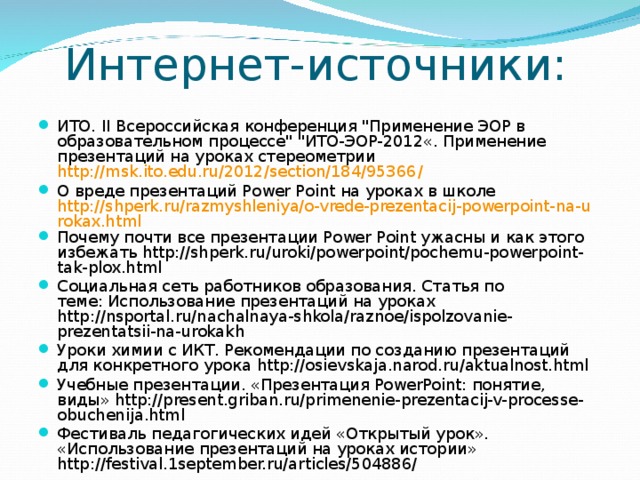 Интернет-источники:

ИТО. II Всероссийская конференция "Применение ЭОР в образовательном процессе" "ИТО-ЭОР-2012«. Применение презентаций на уроках стереометрии http://msk.ito.edu.ru/2012/section/184/95366/

О вреде презентаций Power Point на уроках в школе http://shperk.ru/razmyshleniya/o-vrede-prezentacij-powerpoint-na-urokax.html

Почему почти все презентации Power Point ужасны и как этого избежать http://shperk.ru/uroki/powerpoint/pochemu-powerpoint-tak-plox.html

Социальная сеть работников образования. Статья по теме: Использование презентаций на уроках http://nsportal.ru/nachalnaya-shkola/raznoe/ispolzovanie-prezentatsii-na-urokakh

Уроки химии с ИКТ. Рекомендации по созданию презентаций для конкретного урока http://osievskaja.narod.ru/aktualnost.html

Учебные презентации. «Презентация PowerPoint: понятие, виды» http://present.griban.ru/primenenie-prezentacij-v-processe-obuchenija.html

Фестиваль педагогических идей «Открытый урок». «Использование презентаций на уроках истории» http://festival.1september.ru/articles/504886/